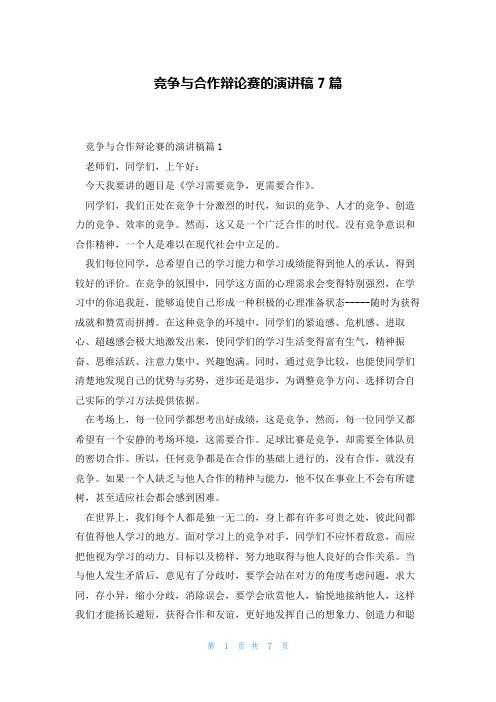 竞争与合作辩论赛的演讲稿 7 篇

竞争与合作辩论赛的演讲稿篇 1

老师们，同学们，上午好：

今天我要讲的题目是《学习需要竞争，更需要合作》。

同学们，我们正处在竞争十分激烈的时代，知识的竞争、人才的竞争、创造力的竞争、效率的竞争。然而，这又是一个广泛合作的时代。没有竞争意识和合作精神，一个人是难以在现代社会中立足的。

我们每位同学，总希望自己的学习能力和学习成绩能得到他人的承认，得到较好的评价。在竞争的氛围中，同学这方面的心理需求会变得特别强烈，在学习中的你追我赶，能够迫使自己形成一种积极的心理准备状态------随时为获得成就和赞赏而拼搏。在这种竞争的环境中，同学们的紧迫感、危机感、进取心、超越感会极大地激发出来，使同学们的学习生活变得富有生气，精神振奋、思维活跃、注意力集中、兴趣饱满。同时，通过竞争比较，也能使同学们清楚地发现自己的优势与劣势，进步还是退步，为调整竞争方向、选择切合自己实际的学习方法提供依据。

在考场上，每一位同学都想考出好成绩，这是竞争，然而，每一位同学又都希望有一个安静的考场环境，这需要合作。足球比赛是竞争，却需要全体队员的密切合作。所以，任何竞争都是在合作的基础上进行的，没有合作，就没有竞争。如果一个人缺乏与他人合作的精神与能力，他不仅在事业上不会有所建树，甚至适应社会都会感到困难。

在世界上，我们每个人都是独一无二的，身上都有许多可贵之处，彼此间都有值得他人学习的地方。面对学习上的竞争对手，同学们不应怀着敌意，而应把他视为学习的动力、目标以及榜样，努力地取得与他人良好的合作关系。当与他人发生矛盾后，意见有了分歧时，要学会站在对方的角度考虑问题，求大同，存小异，缩小分歧，消除误会，要学会欣赏他人，愉悦地接纳他人，这样我们才能扬长避短，获得合作和友谊，更好地发挥自己的想象力、创造力和聪

第 1 页 共 7 页